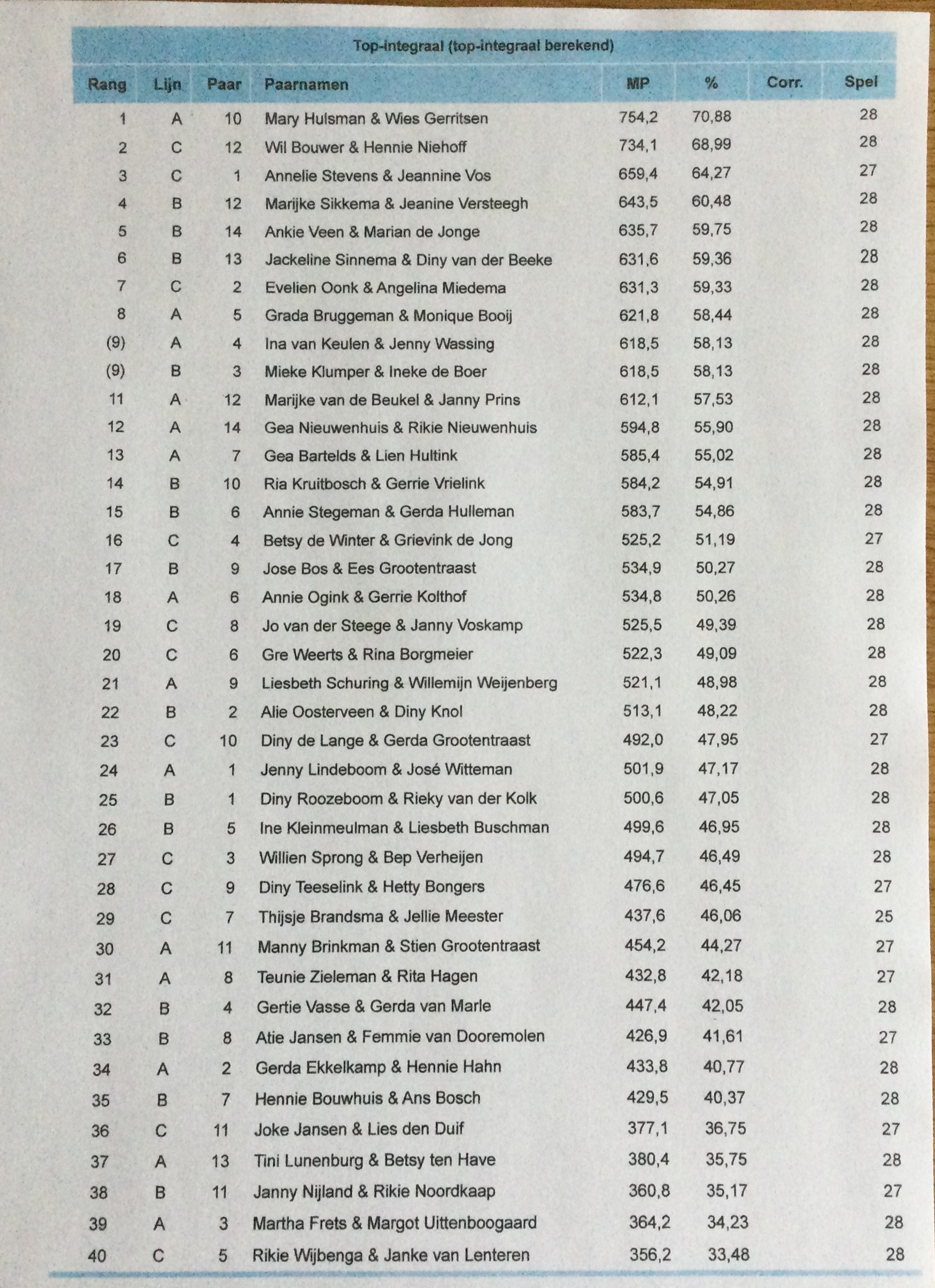 Top-integraal (top-integraal berekend)

| Rang | Lijn | Paar | Paarnamen | MP | % | Corr. | Spel |
|---|---|---|---|---|---|---|---|
| 1 | A | 10 | Mary Hulsman & Wies Gerritsen | 754,2 | 70,88 | | 28 |
| 2 | C | 12 | Wil Bouwer & Hennie Niehoff | 734,1 | 68,99 | | 28 |
| 3 | C | 1 | Annelie Stevens & Jeannine Vos | 659,4 | 64,27 | | 27 |
| 4 | B | 12 | Marijke Sikkema & Jeanine Versteegh | 643,5 | 60,48 | | 28 |
| 5 | B | 14 | Ankie Veen & Marian de Jonge | 635,7 | 59,75 | | 28 |
| 6 | B | 13 | Jackeline Sinnema & Diny van der Beeke | 631,6 | 59,36 | | 28 |
| 7 | C | 2 | Evelien Oonk & Angelina Miedema | 631,3 | 59,33 | | 28 |
| 8 | A | 5 | Grada Bruggeman & Monique Booij | 621,8 | 58,44 | | 28 |
| (9) | A | 4 | Ina van Keulen & Jenny Wassing | 618,5 | 58,13 | | 28 |
| (9) | B | 3 | Mieke Klumper & Ineke de Boer | 618,5 | 58,13 | | 28 |
| 11 | A | 12 | Marijke van de Beukel & Janny Prins | 612,1 | 57,53 | | 28 |
| 12 | A | 14 | Gea Nieuwenhuis & Rikie Nieuwenhuis | 594,8 | 55,90 | | 28 |
| 13 | A | 7 | Gea Bartelds & Lien Hultink | 585,4 | 55,02 | | 28 |
| 14 | B | 10 | Ria Kruitbosch & Gerrie Vrielink | 584,2 | 54,91 | | 28 |
| 15 | B | 6 | Annie Stegeman & Gerda Hulleman | 583,7 | 54,86 | | 28 |
| 16 | C | 4 | Betsy de Winter & Grievink de Jong | 525,2 | 51,19 | | 27 |
| 17 | B | 9 | Jose Bos & Ees Grootentraast | 534,9 | 50,27 | | 28 |
| 18 | A | 6 | Annie Ogink & Gerrie Kolthof | 534,8 | 50,26 | | 28 |
| 19 | C | 8 | Jo van der Steege & Janny Voskamp | 525,5 | 49,39 | | 28 |
| 20 | C | 6 | Gre Weerts & Rina Borgmeier | 522,3 | 49,09 | | 28 |
| 21 | A | 9 | Liesbeth Schuring & Willemijn Weijenberg | 521,1 | 48,98 | | 28 |
| 22 | B | 2 | Alie Oosterveen & Diny Knol | 513,1 | 48,22 | | 28 |
| 23 | C | 10 | Diny de Lange & Gerda Grootentraast | 492,0 | 47,95 | | 27 |
| 24 | A | 1 | Jenny Lindeboom & José Witteman | 501,9 | 47,17 | | 28 |
| 25 | B | 1 | Diny Roozeboom & Rieky van der Kolk | 500,6 | 47,05 | | 28 |
| 26 | B | 5 | Ine Kleinmeulman & Liesbeth Buschman | 499,6 | 46,95 | | 28 |
| 27 | C | 3 | Willien Sprong & Bep Verheijen | 494,7 | 46,49 | | 28 |
| 28 | C | 9 | Diny Teeselink & Hetty Bongers | 476,6 | 46,45 | | 27 |
| 29 | C | 7 | Thijsje Brandsma & Jellie Meester | 437,6 | 46,06 | | 25 |
| 30 | A | 11 | Manny Brinkman & Stien Grootentraast | 454,2 | 44,27 | | 27 |
| 31 | A | 8 | Teunie Zieleman & Rita Hagen | 432,8 | 42,18 | | 27 |
| 32 | B | 4 | Gertie Vasse & Gerda van Marle | 447,4 | 42,05 | | 28 |
| 33 | B | 8 | Atie Jansen & Femmie van Dooremolen | 426,9 | 41,61 | | 27 |
| 34 | A | 2 | Gerda Ekkelkamp & Hennie Hahn | 433,8 | 40,77 | | 28 |
| 35 | B | 7 | Hennie Bouwhuis & Ans Bosch | 429,5 | 40,37 | | 28 |
| 36 | C | 11 | Joke Jansen & Lies den Duif | 377,1 | 36,75 | | 27 |
| 37 | A | 13 | Tini Lunenburg & Betsy ten Have | 380,4 | 35,75 | | 28 |
| 38 | B | 11 | Janny Nijland & Rikie Noordkaap | 360,8 | 35,17 | | 27 |
| 39 | A | 3 | Martha Frets & Margot Uittenboogaard | 364,2 | 34,23 | | 28 |
| 40 | C | 5 | Rikie Wijbenga & Janke van Lenteren | 356,2 | 33,48 | | 28 |